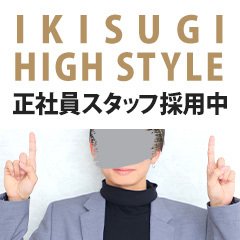 IKISUGI
HIGH STYLE
正社員スタッフ採用中